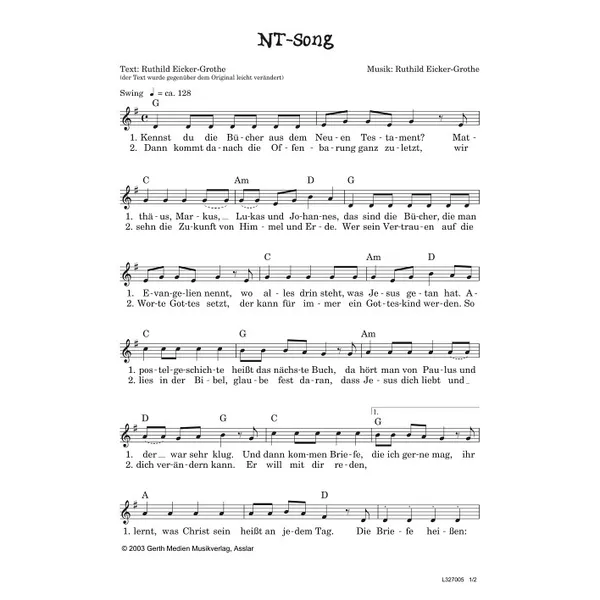 NT-Song

Text: Ruthild Eicker-Grothe
(der Text wurde gegenüber dem Original leicht verändert)

Musik: Ruthild Eicker-Grothe

Swing ♩ = ca. 128

G

1. Kennst du die Bü-cher aus dem Neu-en Tes-ta-ment? Mat-
2. Dann kommt da-nach die Of-fen-ba-rung ganz zu-letzt, wir

C Am D G

1. thä-us, Mar-kus, Lu-kas und Jo-han-nes, das sind die Bü-cher, die man
2. sehn die Zu-kunft von Him-mel und Er-de. Wer sein Ver-trau-en auf die

C Am D

1. E-van-ge-lien nennt, wo al-les drin steht, was Je-sus ge-tan hat. A-
2. Wor-te Got-tes setzt, der kann für im-mer ein Got-tes-kind wer-den. So

C G Am

1. pos-tel-ge-schich-te heißt das nächs-te Buch, da hört man von Pau-lus und
2. lies in der Bi-bel, glau-be fest da-ran, dass Je-sus dich liebt und

D G C 1. G

1. der war sehr klug. Und dann kom-men Brie-fe, die ich ger-ne mag, ihr
2. dich ver-än-dern kann. Er will mit dir re-den,

A D

1. lernt, was Christ sein heißt an je-dem Tag. Die Brie-fe hei-ßen:

© 2003 Gerth Medien Musikverlag, Asslar

L327005 1/2